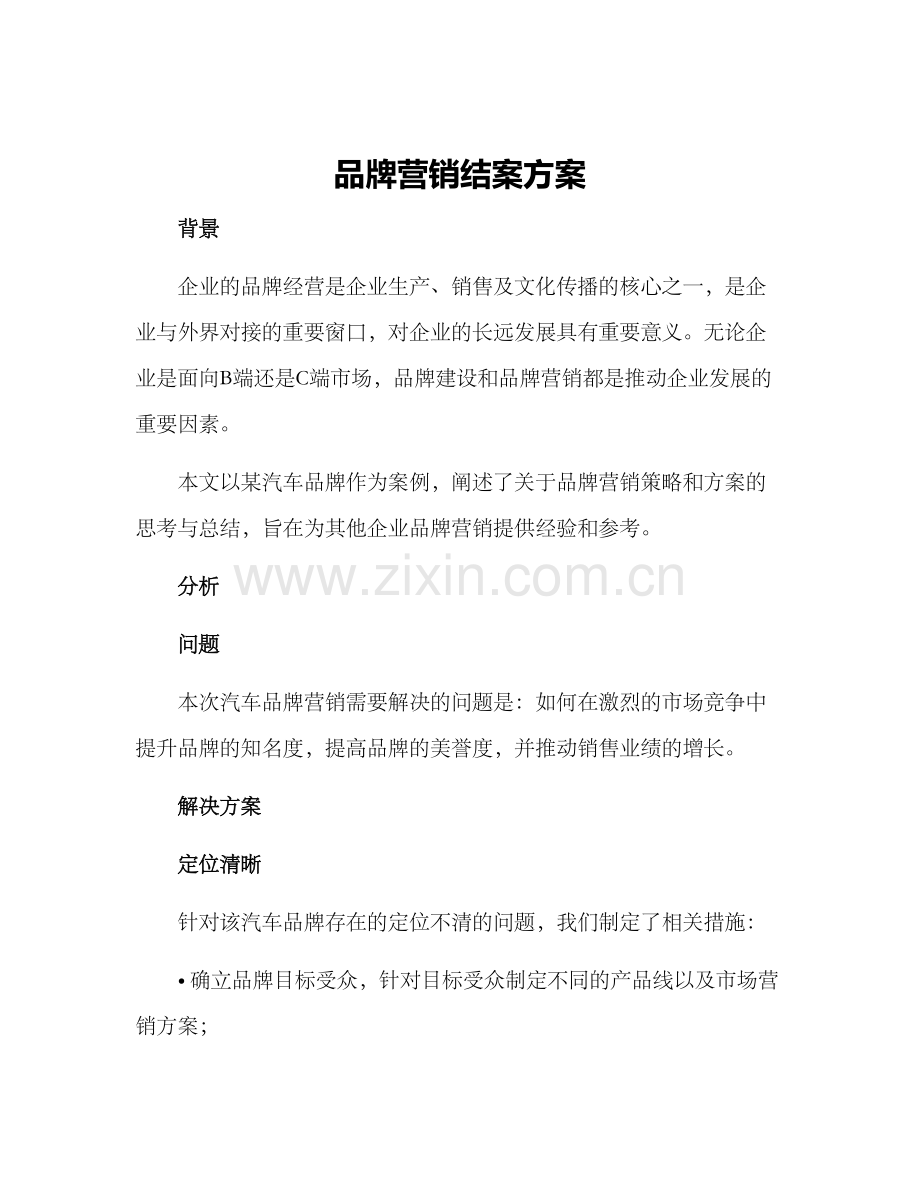 品牌营销结案方案

背景

企业的品牌经营是企业生产、销售及文化传播的核心之一，是企业与外界对接的重要窗口，对企业的长远发展具有重要意义。无论企业是面向B端还是C端市场，品牌建设和品牌营销都是推动企业发展的重要因素。

本文以某汽车品牌作为案例，阐述了关于品牌营销策略和方案的思考与总结，旨在为其他企业品牌营销提供经验和参考。

分析

www.zixin.com.cn

问题

本次汽车品牌营销需要解决的问题是：如何在激烈的市场竞争中提升品牌的知名度，提高品牌的美誉度，并推动销售业绩的增长。

解决方案

定位清晰

针对该汽车品牌存在的定位不清的问题，我们制定了相关措施：

• 确立品牌目标受众，针对目标受众制定不同的产品线以及市场营销方案；